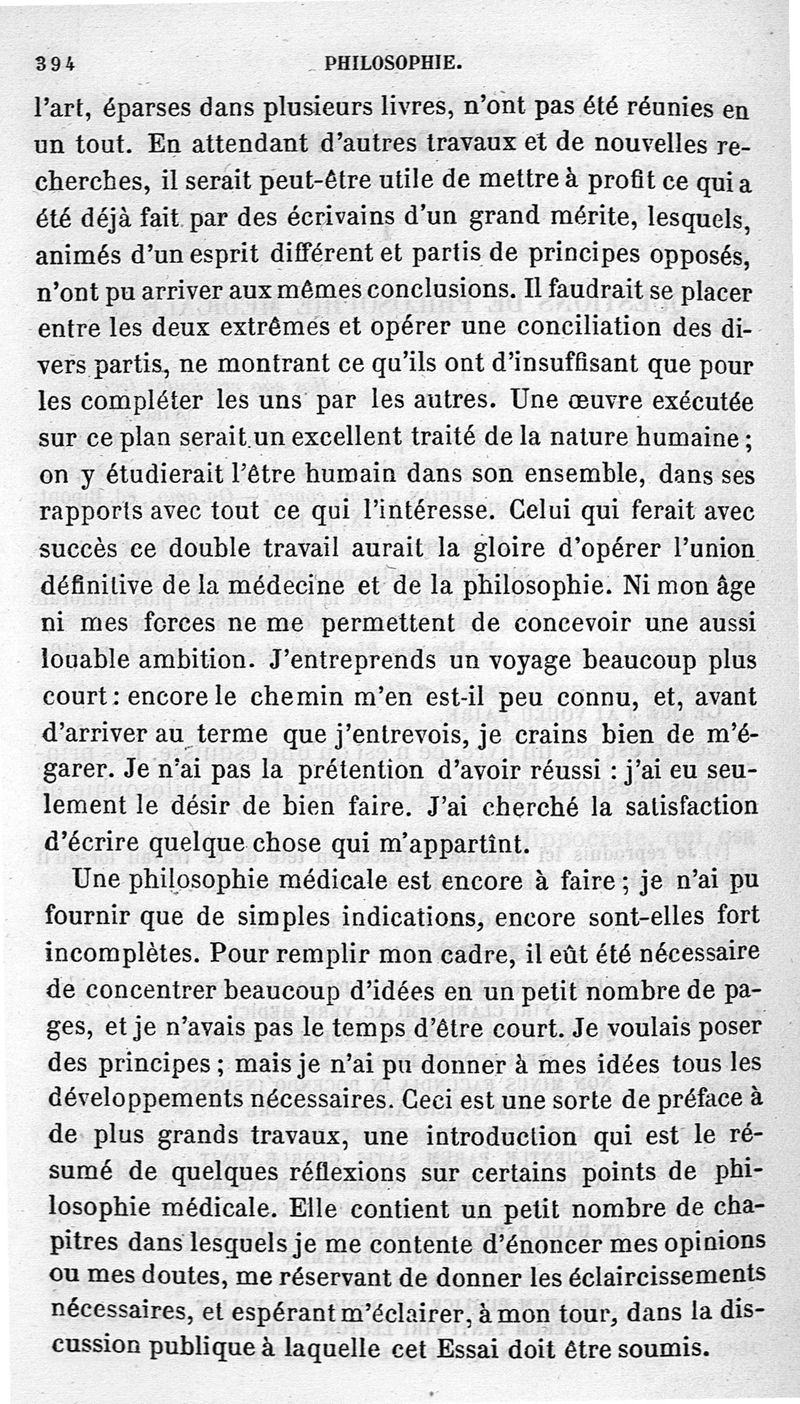 394 PHILOSOPHIE.

l'art, éparses dans plusieurs livres, n'ont pas été réunies en un tout. En attendant d'autres travaux et de nouvelles recherches, il serait peut-être utile de mettre à profit ce qui a été déjà fait par des écrivains d'un grand mérite, lesquels, animés d'un esprit différent et partis de principes opposés, n'ont pu arriver aux mêmes conclusions. Il faudrait se placer entre les deux extrêmes et opérer une conciliation des divers partis, ne montrant ce qu'ils ont d'insuffisant que pour les compléter les uns par les autres. Une œuvre exécutée sur ce plan serait un excellent traité de la nature humaine; on y étudierait l'être humain dans son ensemble, dans ses rapports avec tout ce qui l'intéresse. Celui qui ferait avec succès ce double travail aurait la gloire d'opérer l'union définitive de la médecine et de la philosophie. Ni mon âge ni mes forces ne me permettent de concevoir une aussi louable ambition. J'entreprends un voyage beaucoup plus court: encore le chemin m'en est-il peu connu, et, avant d'arriver au terme que j'entrevois, je crains bien de m'égarer. Je n'ai pas la prétention d'avoir réussi : j'ai eu seulement le désir de bien faire. J'ai cherché la satisfaction d'écrire quelque chose qui m'appartînt.

Une philosophie médicale est encore à faire; je n'ai pu fournir que de simples indications, encore sont-elles fort incomplètes. Pour remplir mon cadre, il eût été nécessaire de concentrer beaucoup d'idées en un petit nombre de pages, et je n'avais pas le temps d'être court. Je voulais poser des principes; mais je n'ai pu donner à mes idées tous les développements nécessaires. Ceci est une sorte de préface à de plus grands travaux, une introduction qui est le résumé de quelques réflexions sur certains points de philosophie médicale. Elle contient un petit nombre de chapitres dans lesquels je me contente d'énoncer mes opinions ou mes doutes, me réservant de donner les éclaircissements nécessaires, et espérant m'éclairer, à mon tour, dans la discussion publique à laquelle cet Essai doit être soumis.